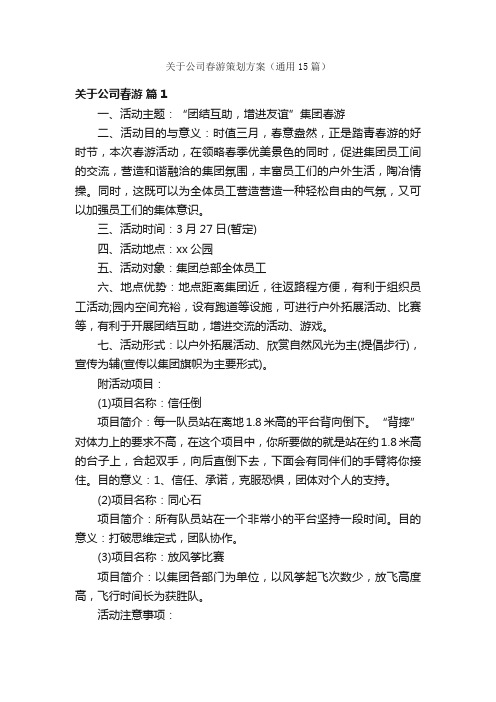 关于公司春游策划方案（通用15篇）

关于公司春游 篇1

一、活动主题：“团结互助，增进友谊”集团春游

二、活动目的与意义：时值三月，春意盎然，正是踏青春游的好时节，本次春游活动，在领略春季优美景色的同时，促进集团员工间的交流，营造和谐融洽的集团氛围，丰富员工们的户外生活，陶冶情操。同时，这既可以为全体员工营造营造一种轻松自由的气氛，又可以加强员工们的集体意识。

三、活动时间：3月27日(暂定)

四、活动地点：xx公园

五、活动对象：集团总部全体员工

六、地点优势：地点距离集团近，往返路程方便，有利于组织员工活动;园内空间充裕，设有跑道等设施，可进行户外拓展活动、比赛等，有利于开展团结互助，增进交流的活动、游戏。

七、活动形式：以户外拓展活动、欣赏自然风光为主(提倡步行)，宣传为辅(宣传以集团旗帜为主要形式)。

附活动项目：

(1)项目名称：信任倒

项目简介：每一队员站在离地1.8米高的平台背向倒下。“背摔”对体力上的要求不高，在这个项目中，你所要做的就是站在约1.8米高的台子上，合起双手，向后直倒下去，下面会有同伴们的手臂将你接住。目的意义：1、信任、承诺，克服恐惧，团体对个人的支持。

(2)项目名称：同心石

项目简介：所有队员站在一个非常小的平台坚持一段时间。目的意义：打破思维定式，团队协作。

(3)项目名称：放风筝比赛

项目简介：以集团各部门为单位，以风筝起飞次数少，放飞高度高，飞行时间长为获胜队。

活动注意事项：